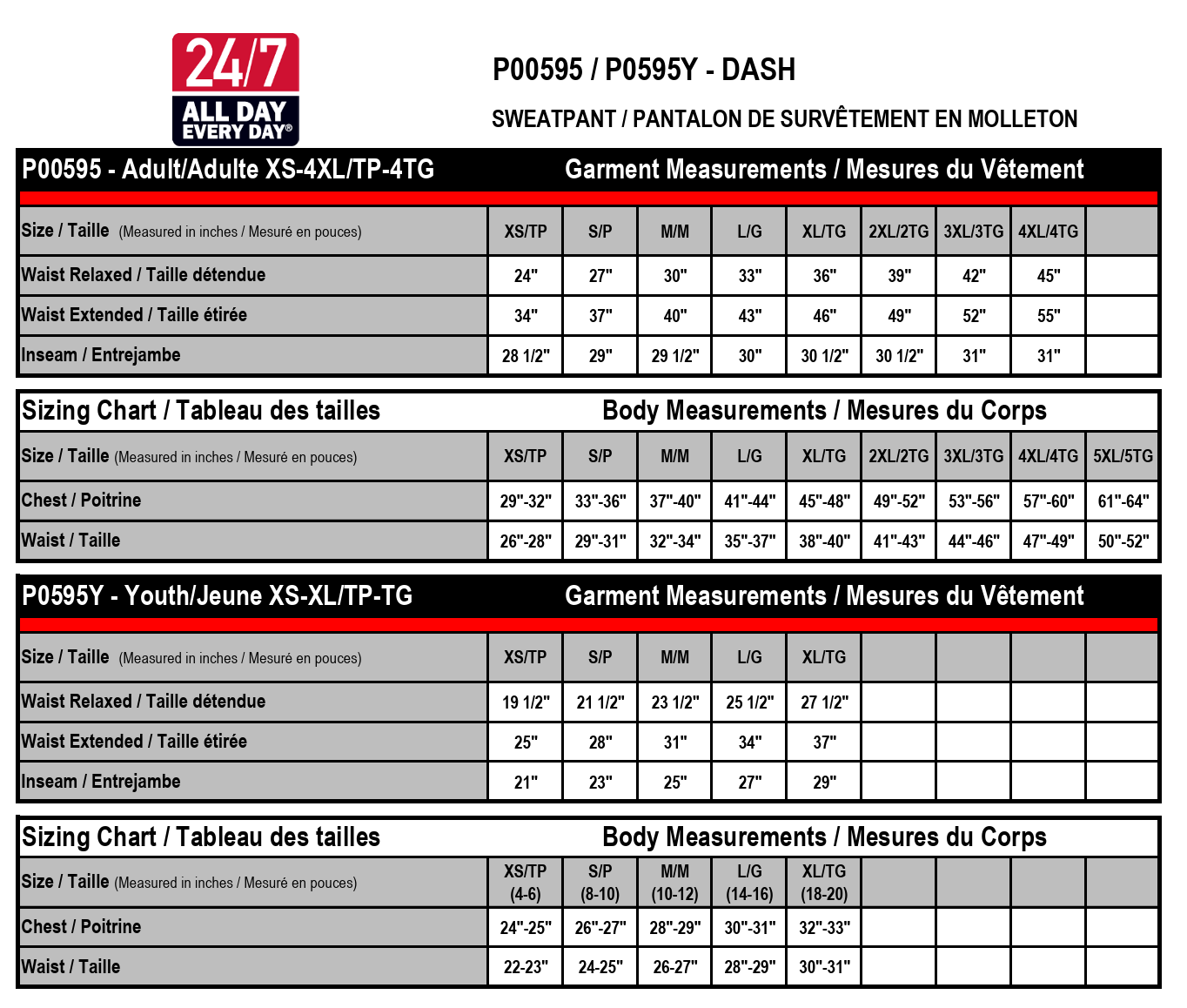 24/7
ALL DAY
EVERY DAY®

P00595 / P0595Y - DASH

SWEATPANT / PANTALON DE SURVÊTEMENT EN MOLLETON

P00595 - Adult/Adulte XS-4XL/TP-4TG Garment Measurements / Mesures du Vêtement

| Size / Taille (Measured in inches / Mesuré en pouces) | XS/TP | S/P | M/M | L/G | XL/TG | 2XL/2TG | 3XL/3TG | 4XL/4TG | |
|---|---|---|---|---|---|---|---|---|---|
| Waist Relaxed / Taille détendue | 24" | 27" | 30" | 33" | 36" | 39" | 42" | 45" | |
| Waist Extended / Taille étirée | 34" | 37" | 40" | 43" | 46" | 49" | 52" | 55" | |
| Inseam / Entrejambe | 28 1/2" | 29" | 29 1/2" | 30" | 30 1/2" | 30 1/2" | 31" | 31" | |

Sizing Chart / Tableau des tailles Body Measurements / Mesures du Corps

| Size / Taille (Measured in inches / Mesuré en pouces) | XS/TP | S/P | M/M | L/G | XL/TG | 2XL/2TG | 3XL/3TG | 4XL/4TG | 5XL/5TG |
|---|---|---|---|---|---|---|---|---|---|
| Chest / Poitrine | 29"-32" | 33"-36" | 37"-40" | 41"-44" | 45"-48" | 49"-52" | 53"-56" | 57"-60" | 61"-64" |
| Waist / Taille | 26"-28" | 29"-31" | 32"-34" | 35"-37" | 38"-40" | 41"-43" | 44"-46" | 47"-49" | 50"-52" |

P0595Y - Youth/Jeune XS-XL/TP-TG Garment Measurements / Mesures du Vêtement

| Size / Taille (Measured in inches / Mesuré en pouces) | XS/TP | S/P | M/M | L/G | XL/TG | | | | |
|---|---|---|---|---|---|---|---|---|---|
| Waist Relaxed / Taille détendue | 19 1/2" | 21 1/2" | 23 1/2" | 25 1/2" | 27 1/2" | | | | |
| Waist Extended / Taille étirée | 25" | 28" | 31" | 34" | 37" | | | | |
| Inseam / Entrejambe | 21" | 23" | 25" | 27" | 29" | | | | |

Sizing Chart / Tableau des tailles Body Measurements / Mesures du Corps

| Size / Taille (Measured in inches / Mesuré en pouces) | XS/TP (4-6) | S/P (8-10) | M/M (10-12) | L/G (14-16) | XL/TG (18-20) | | | | |
|---|---|---|---|---|---|---|---|---|---|
| Chest / Poitrine | 24"-25" | 26"-27" | 28"-29" | 30"-31" | 32"-33" | | | | |
| Waist / Taille | 22-23" | 24-25" | 26-27" | 28"-29" | 30"-31" | | | | |